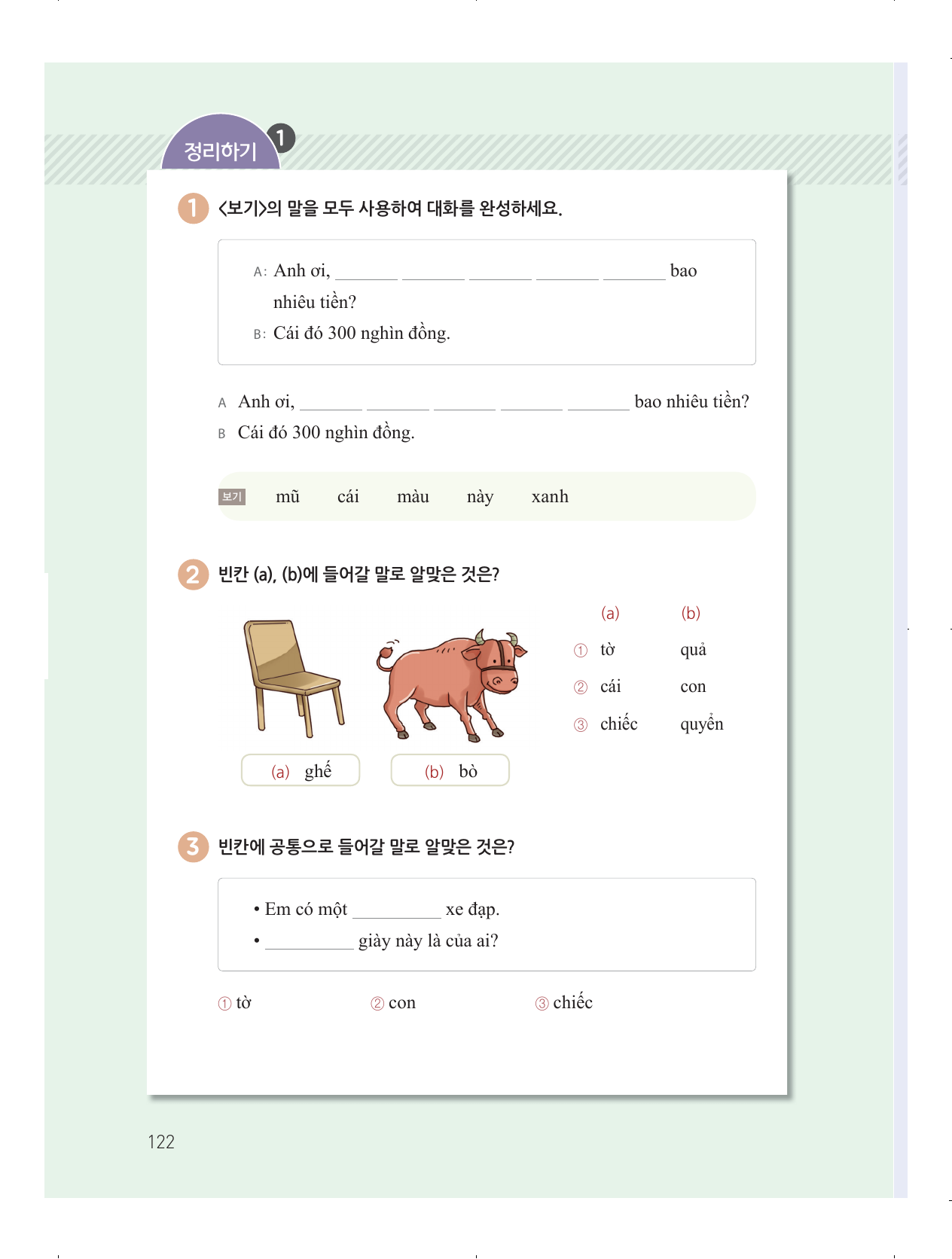 정리하기 1

1 <보기>의 말을 모두 사용하여 대화를 완성하세요.

A: Anh ơi, ____ ____ ____ ____ ____ bao nhiêu tiền?
B: Cái đó 300 nghìn đồng.

A Anh ơi, ____ ____ ____ ____ ____ bao nhiêu tiền?
B Cái đó 300 nghìn đồng.

보기 mũ cái màu này xanh

2 빈칸 (a), (b)에 들어갈 말로 알맞은 것은?

(a) ghế
(b) bò

(a) (b)
① tờ quả
② cái con
③ chiếc quyển

3 빈칸에 공통으로 들어갈 말로 알맞은 것은?

• Em có một ____ xe đạp.
• ____ giày này là của ai?

① tờ ② con ③ chiếc

122